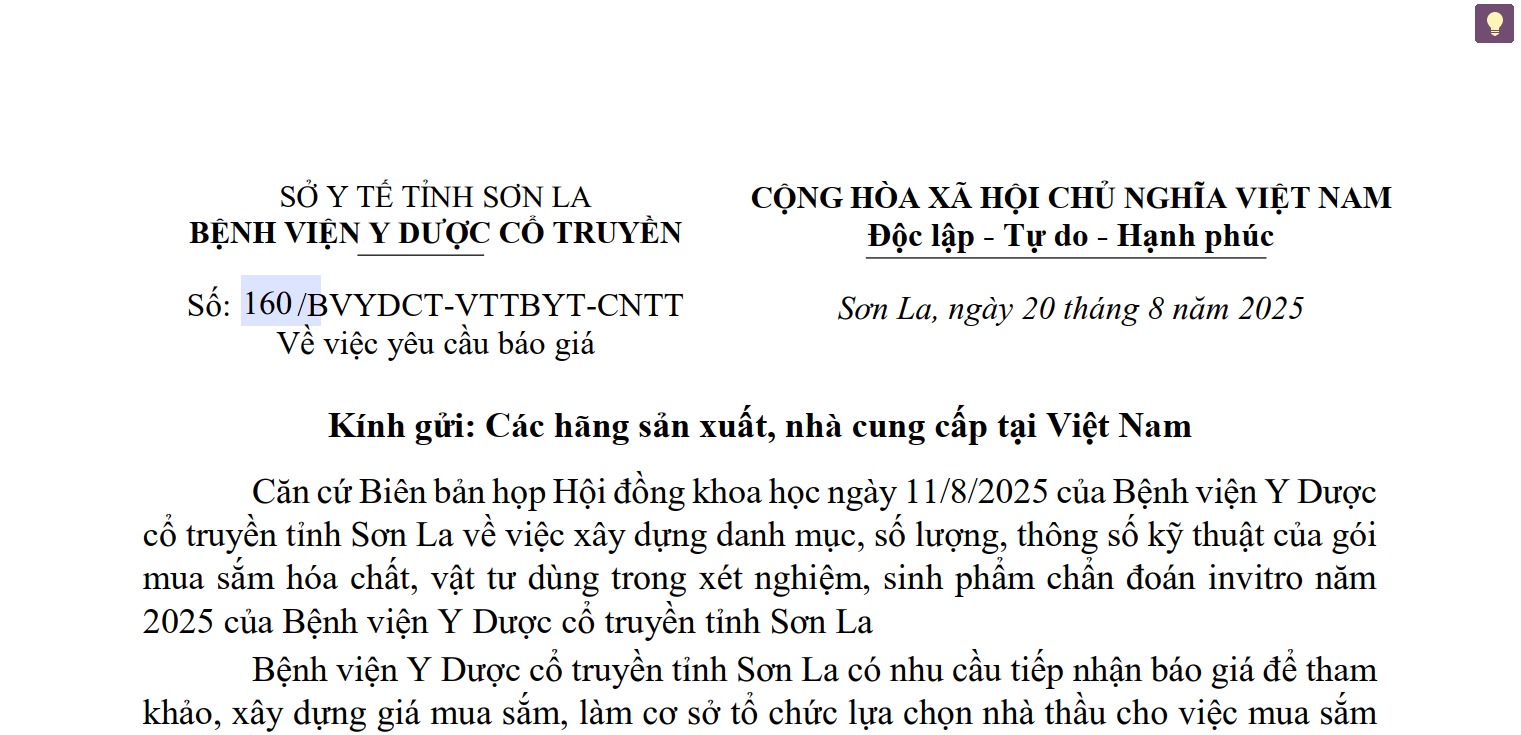 SỞ Y TẾ TỈNH SƠN LA
BỆNH VIỆN Y DƯỢC CỔ TRUYỀN

Số: 160 /BVYDCT-VTTBYT-CNTT
Về việc yêu cầu báo giá

CỘNG HÒA XÃ HỘI CHỦ NGHĨA VIỆT NAM
Độc lập - Tự do - Hạnh phúc

Sơn La, ngày 20 tháng 8 năm 2025

Kính gửi: Các hãng sản xuất, nhà cung cấp tại Việt Nam

Căn cứ Biên bản họp Hội đồng khoa học ngày 11/8/2025 của Bệnh viện Y Dược cổ truyền tỉnh Sơn La về việc xây dựng danh mục, số lượng, thông số kỹ thuật của gói mua sắm hóa chất, vật tư dùng trong xét nghiệm, sinh phẩm chẩn đoán invitro năm 2025 của Bệnh viện Y Dược cổ truyền tỉnh Sơn La

Bệnh viện Y Dược cổ truyền tỉnh Sơn La có nhu cầu tiếp nhận báo giá để tham khảo, xây dựng giá mua sắm, làm cơ sở tổ chức lựa chọn nhà thầu cho việc mua sắm